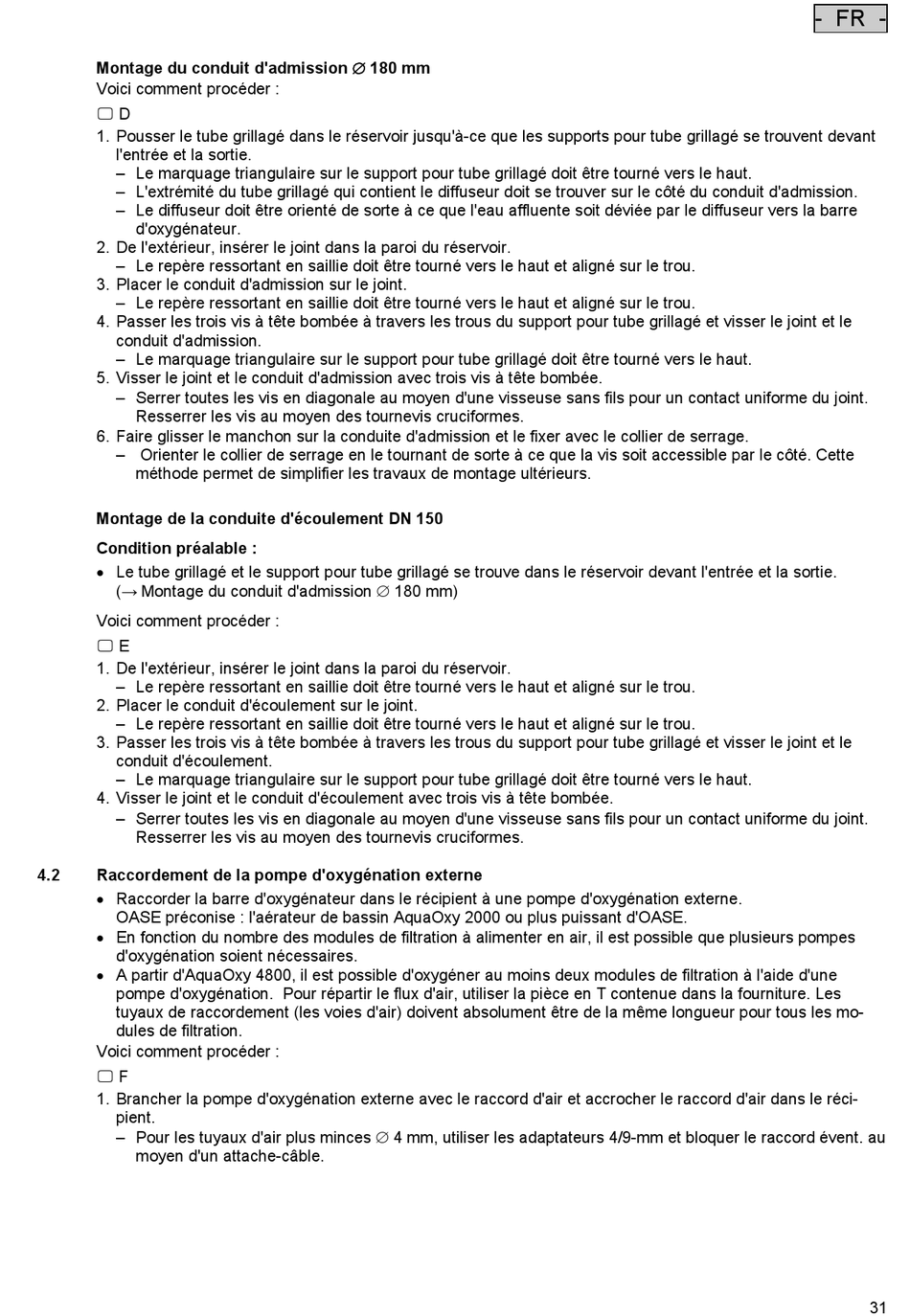 - FR -

Montage du conduit d'admission ∅ 180 mm
Voici comment procéder :

▢ D
1. Pousser le tube grillagé dans le réservoir jusqu'à-ce que les supports pour tube grillagé se trouvent devant l'entrée et la sortie.
– Le marquage triangulaire sur le support pour tube grillagé doit être tourné vers le haut.
– L'extrémité du tube grillagé qui contient le diffuseur doit se trouver sur le côté du conduit d'admission.
– Le diffuseur doit être orienté de sorte à ce que l'eau affluente soit déviée par le diffuseur vers la barre d'oxygénateur.
2. De l'extérieur, insérer le joint dans la paroi du réservoir.
– Le repère ressortant en saillie doit être tourné vers le haut et aligné sur le trou.
3. Placer le conduit d'admission sur le joint.
– Le repère ressortant en saillie doit être tourné vers le haut et aligné sur le trou.
4. Passer les trois vis à tête bombée à travers les trous du support pour tube grillagé et visser le joint et le conduit d'admission.
– Le marquage triangulaire sur le support pour tube grillagé doit être tourné vers le haut.
5. Visser le joint et le conduit d'admission avec trois vis à tête bombée.
– Serrer toutes les vis en diagonale au moyen d'une visseuse sans fils pour un contact uniforme du joint. Resserrer les vis au moyen des tournevis cruciformes.
6. Faire glisser le manchon sur la conduite d'admission et le fixer avec le collier de serrage.
– Orienter le collier de serrage en le tournant de sorte à ce que la vis soit accessible par le côté. Cette méthode permet de simplifier les travaux de montage ultérieurs.

Montage de la conduite d'écoulement DN 150

Condition préalable :
• Le tube grillagé et le support pour tube grillagé se trouve dans le réservoir devant l'entrée et la sortie. (→ Montage du conduit d'admission ∅ 180 mm)

Voici comment procéder :

▢ E
1. De l'extérieur, insérer le joint dans la paroi du réservoir.
– Le repère ressortant en saillie doit être tourné vers le haut et aligné sur le trou.
2. Placer le conduit d'écoulement sur le joint.
– Le repère ressortant en saillie doit être tourné vers le haut et aligné sur le trou.
3. Passer les trois vis à tête bombée à travers les trous du support pour tube grillagé et visser le joint et le conduit d'écoulement.
– Le marquage triangulaire sur le support pour tube grillagé doit être tourné vers le haut.
4. Visser le joint et le conduit d'écoulement avec trois vis à tête bombée.
– Serrer toutes les vis en diagonale au moyen d'une visseuse sans fils pour un contact uniforme du joint. Resserrer les vis au moyen des tournevis cruciformes.

4.2 Raccordement de la pompe d'oxygénation externe
• Raccorder la barre d'oxygénateur dans le récipient à une pompe d'oxygénation externe. OASE préconise : l'aérateur de bassin AquaOxy 2000 ou plus puissant d'OASE.
• En fonction du nombre des modules de filtration à alimenter en air, il est possible que plusieurs pompes d'oxygénation soient nécessaires.
• A partir d'AquaOxy 4800, il est possible d'oxygéner au moins deux modules de filtration à l'aide d'une pompe d'oxygénation. Pour répartir le flux d'air, utiliser la pièce en T contenue dans la fourniture. Les tuyaux de raccordement (les voies d'air) doivent absolument être de la même longueur pour tous les modules de filtration.
Voici comment procéder :

▢ F
1. Brancher la pompe d'oxygénation externe avec le raccord d'air et accrocher le raccord d'air dans le récipient.
– Pour les tuyaux d'air plus minces ∅ 4 mm, utiliser les adaptateurs 4/9-mm et bloquer le raccord évent. au moyen d'un attache-câble.

31